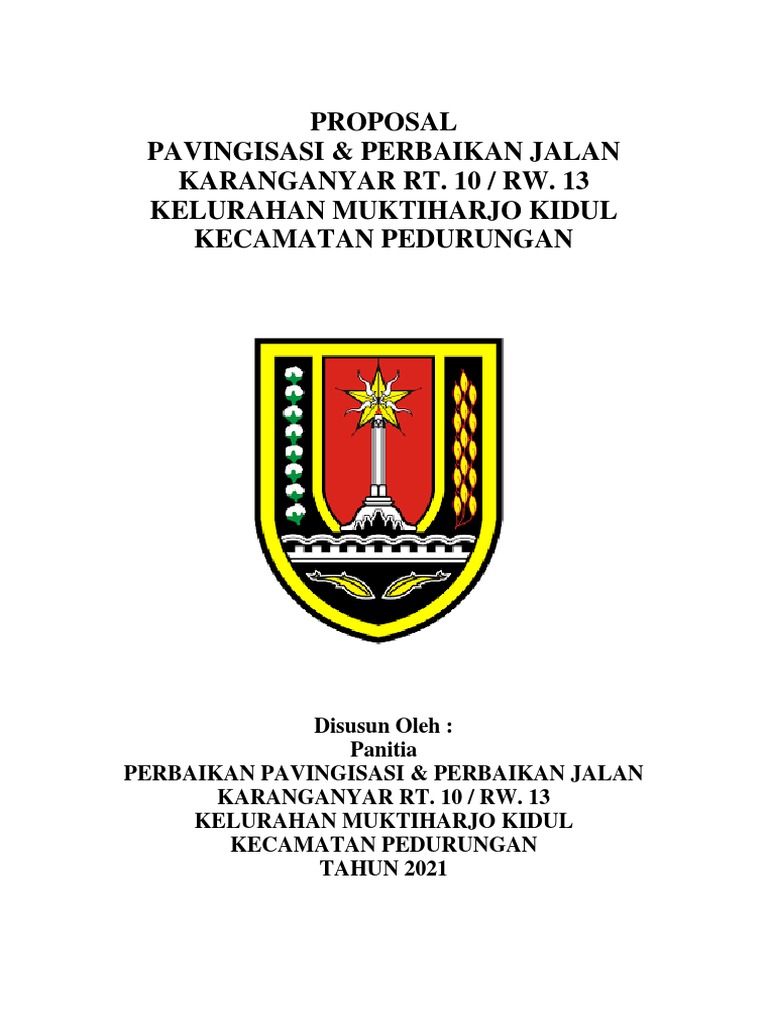 PROPOSAL
PAVINGISASI & PERBAIKAN JALAN
KARANGANYAR RT. 10 / RW. 13
KELURAHAN MUKTIHARJO KIDUL
KECAMATAN PEDURUNGAN

Disusun Oleh :
Panitia
PERBAIKAN PAVINGISASI & PERBAIKAN JALAN
KARANGANYAR RT. 10 / RW. 13
KELURAHAN MUKTIHARJO KIDUL
KECAMATAN PEDURUNGAN
TAHUN 2021